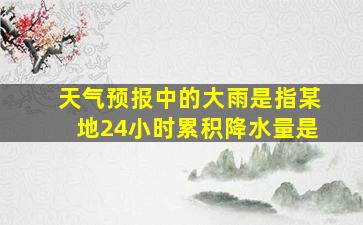 天气预报中的大雨是指某地24小时累积降水量是